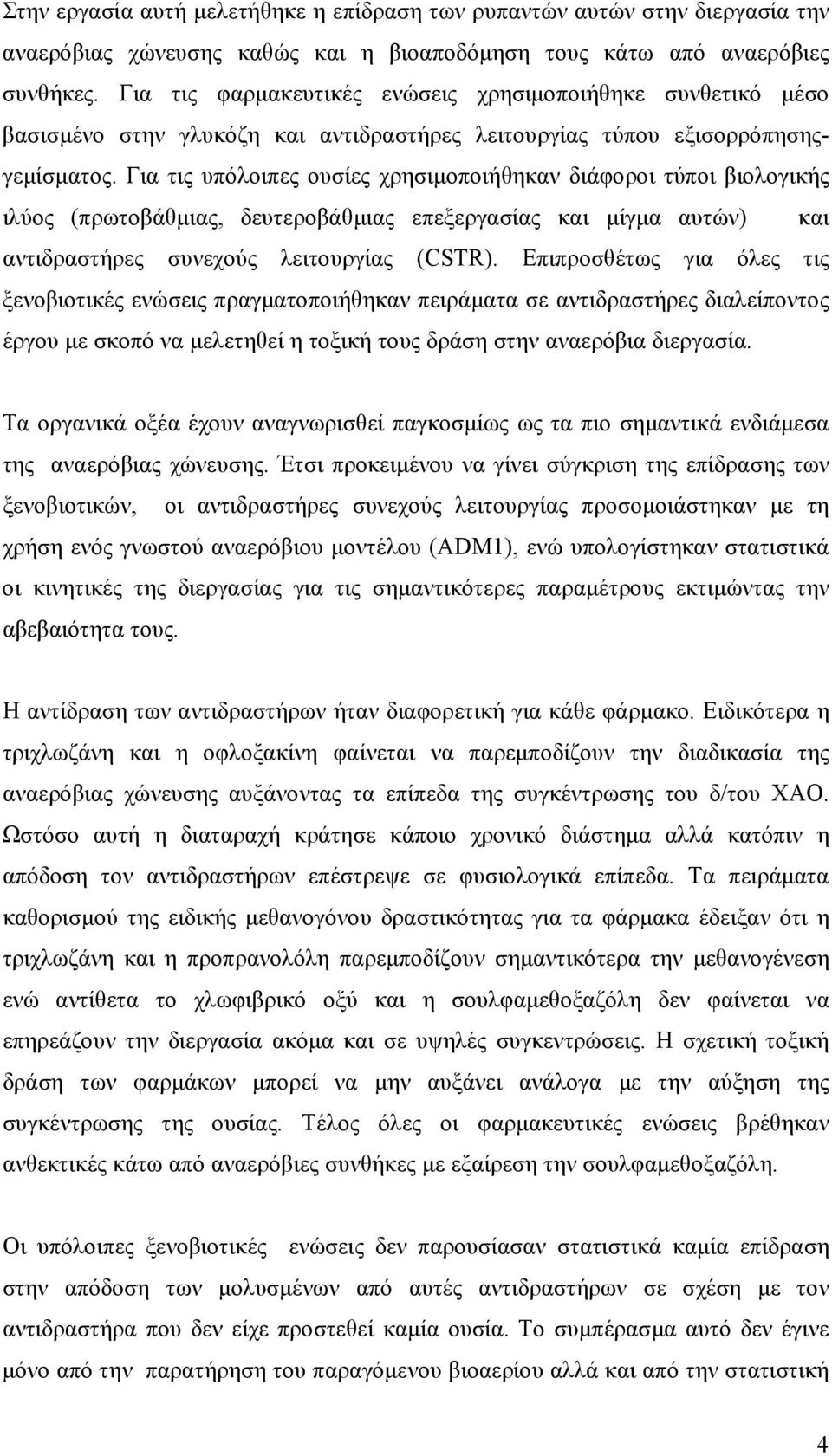 Στην εργασία αυτή μελετήθηκε η επίδραση των ρυπαντών αυτών στην διεργασία την αναερόβιας χώνευσης καθώς και η βιοαποδόμηση τους κάτω από αναερόβιες συνθήκες. Για τις φαρμακευτικές ενώσεις χρησιμοποιήθηκε συνθετικό μέσο βασισμένο στην γλυκόζη και αντιδραστήρες λειτουργίας τύπου εξισορρόπησης-γεμίσματος. Για τις υπόλοιπες ουσίες χρησιμοποιήθηκαν διάφοροι τύποι βιολογικής ιλύος (πρωτοβάθμιας, δευτεροβάθμιας επεξεργασίας και μίγμα αυτών) και αντιδραστήρες συνεχούς λειτουργίας (CSTR). Επιπροσθέτως για όλες τις ξενοβιοτικές ενώσεις πραγματοποιήθηκαν πειράματα σε αντιδραστήρες διαλείποντος έργου με σκοπό να μελετηθεί η τοξική τους δράση στην αναερόβια διεργασία.

Τα οργανικά οξέα έχουν αναγνωρισθεί παγκοσμίως ως τα πιο σημαντικά ενδιάμεσα της αναερόβιας χώνευσης. Έτσι προκειμένου να γίνει σύγκριση της επίδρασης των ξενοβιοτικών, οι αντιδραστήρες συνεχούς λειτουργίας προσομοιάστηκαν με τη χρήση ενός γνωστού αναερόβιου μοντέλου (ADM1), ενώ υπολογίστηκαν στατιστικά οι κινητικές της διεργασίας για τις σημαντικότερες παραμέτρους εκτιμώντας την αβεβαιότητα τους.

Η αντίδραση των αντιδραστήρων ήταν διαφορετική για κάθε φάρμακο. Ειδικότερα η τριχλωζάνη και η οφλοξακίνη φαίνεται να παρεμποδίζουν την διαδικασία της αναερόβιας χώνευσης αυξάνοντας τα επίπεδα της συγκέντρωσης του δ/του ΧΑΟ. Ωστόσο αυτή η διαταραχή κράτησε κάποιο χρονικό διάστημα αλλά κατόπιν η απόδοση τον αντιδραστήρων επέστρεψε σε φυσιολογικά επίπεδα. Τα πειράματα καθορισμού της ειδικής μεθανογόνου δραστικότητας για τα φάρμακα έδειξαν ότι η τριχλωζάνη και η προπρανολόλη παρεμποδίζουν σημαντικότερα την μεθανογένεση ενώ αντίθετα το χλωφιβρικό οξύ και η σουλφαμεθοξαζόλη δεν φαίνεται να επηρεάζουν την διεργασία ακόμα και σε υψηλές συγκεντρώσεις. Η σχετική τοξική δράση των φαρμάκων μπορεί να μην αυξάνει ανάλογα με την αύξηση της συγκέντρωσης της ουσίας. Τέλος όλες οι φαρμακευτικές ενώσεις βρέθηκαν ανθεκτικές κάτω από αναερόβιες συνθήκες με εξαίρεση την σουλφαμεθοξαζόλη.

Οι υπόλοιπες ξενοβιοτικές ενώσεις δεν παρουσίασαν στατιστικά καμία επίδραση στην απόδοση των μολυσμένων από αυτές αντιδραστήρων σε σχέση με τον αντιδραστήρα που δεν είχε προστεθεί καμία ουσία. Το συμπέρασμα αυτό δεν έγινε μόνο από την παρατήρηση του παραγόμενου βιοαερίου αλλά και από την στατιστική

4